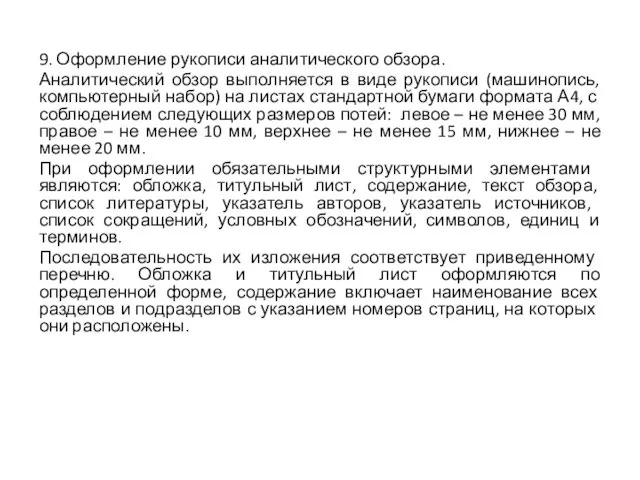 9. Оформление рукописи аналитического обзора.

Аналитический обзор выполняется в виде рукописи (машинопись, компьютерный набор) на листах стандартной бумаги формата А4, с соблюдением следующих размеров потей: левое – не менее 30 мм, правое – не менее 10 мм, верхнее – не менее 15 мм, нижнее – не менее 20 мм.

При оформлении обязательными структурными элементами являются: обложка, титульный лист, содержание, текст обзора, список литературы, указатель авторов, указатель источников, список сокращений, условных обозначений, символов, единиц и терминов.

Последовательность их изложения соответствует приведенному перечню. Обложка и титульный лист оформляются по определенной форме, содержание включает наименование всех разделов и подразделов с указанием номеров страниц, на которых они расположены.